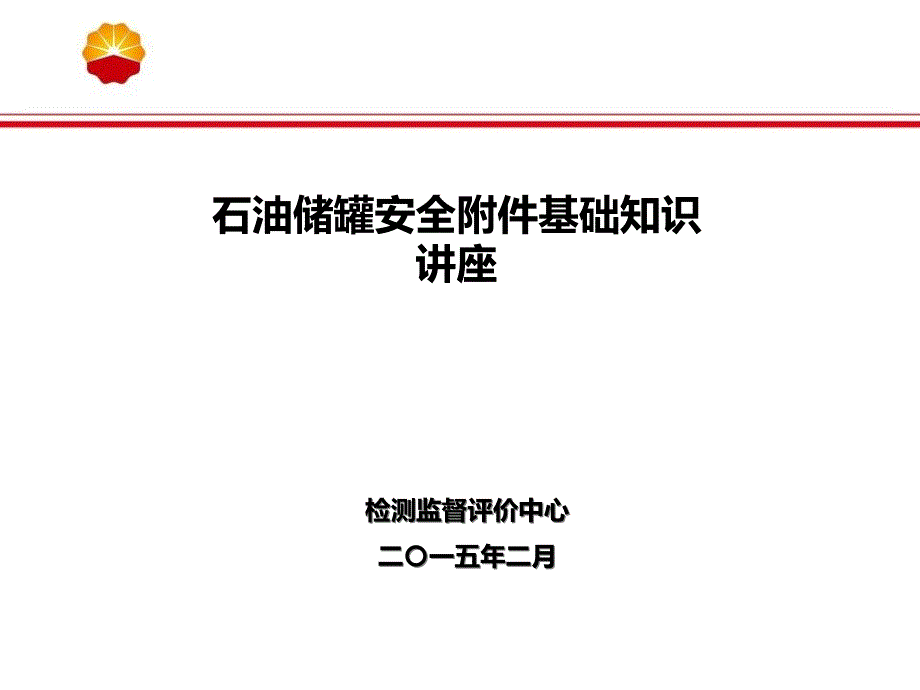 石油储罐安全附件基础知识讲座

检测监督评价中心

二〇一五年二月